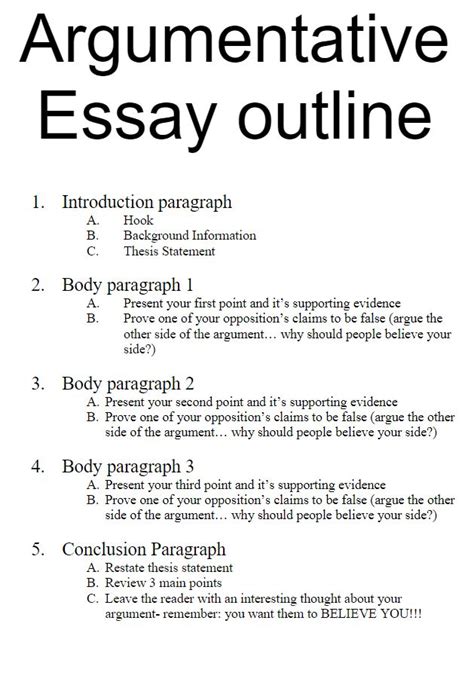 Argumentative Essay outline

1. Introduction paragraph
A. Hook
B. Background Information
C. Thesis Statement

2. Body paragraph 1
A. Present your first point and it's supporting evidence
B. Prove one of your opposition's claims to be false (argue the other side of the argument… why should people believe your side?)

3. Body paragraph 2
A. Present your second point and it's supporting evidence
B. Prove one of your opposition's claims to be false (argue the other side of the argument… why should people believe your side?)

4. Body paragraph 3
A. Present your third point and it's supporting evidence
B. Prove one of your opposition's claims to be false (argue the other side of the argument… why should people believe your side?)

5. Conclusion Paragraph
A. Restate thesis statement
B. Review 3 main points
C. Leave the reader with an interesting thought about your argument- remember: you want them to BELIEVE YOU!!!